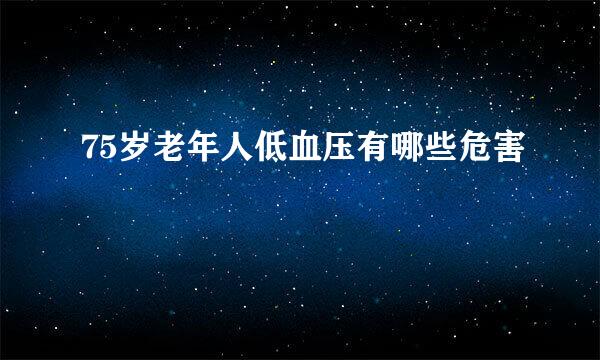 75岁老年人低血压有哪些危害